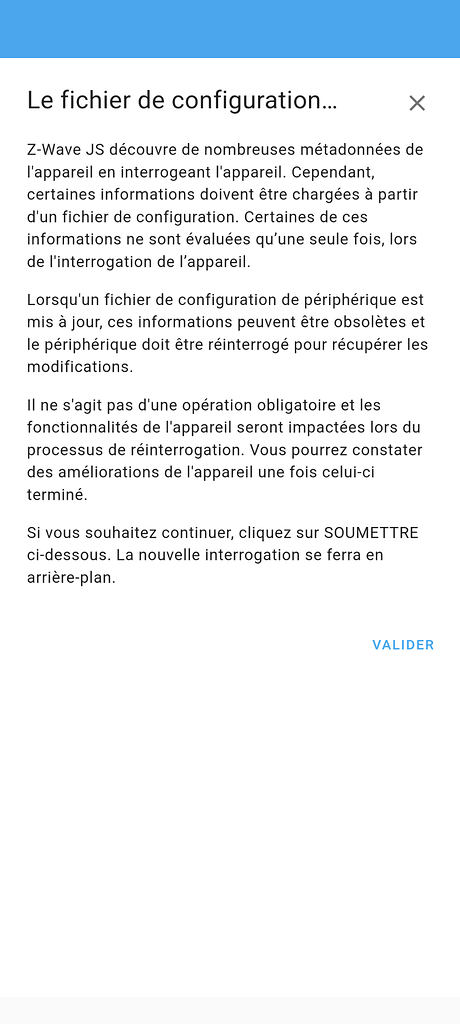 Le fichier de configuration…

Z-Wave JS découvre de nombreuses métadonnées de l'appareil en interrogeant l'appareil. Cependant, certaines informations doivent être chargées à partir d'un fichier de configuration. Certaines de ces informations ne sont évaluées qu'une seule fois, lors de l'interrogation de l'appareil.

Lorsqu'un fichier de configuration de périphérique est mis à jour, ces informations peuvent être obsolètes et le périphérique doit être réinterrogé pour récupérer les modifications.

Il ne s'agit pas d'une opération obligatoire et les fonctionnalités de l'appareil seront impactées lors du processus de réinterrogation. Vous pourrez constater des améliorations de l'appareil une fois celui-ci terminé.

Si vous souhaitez continuer, cliquez sur SOUMETTRE ci-dessous. La nouvelle interrogation se ferra en arrière-plan.

VALIDER